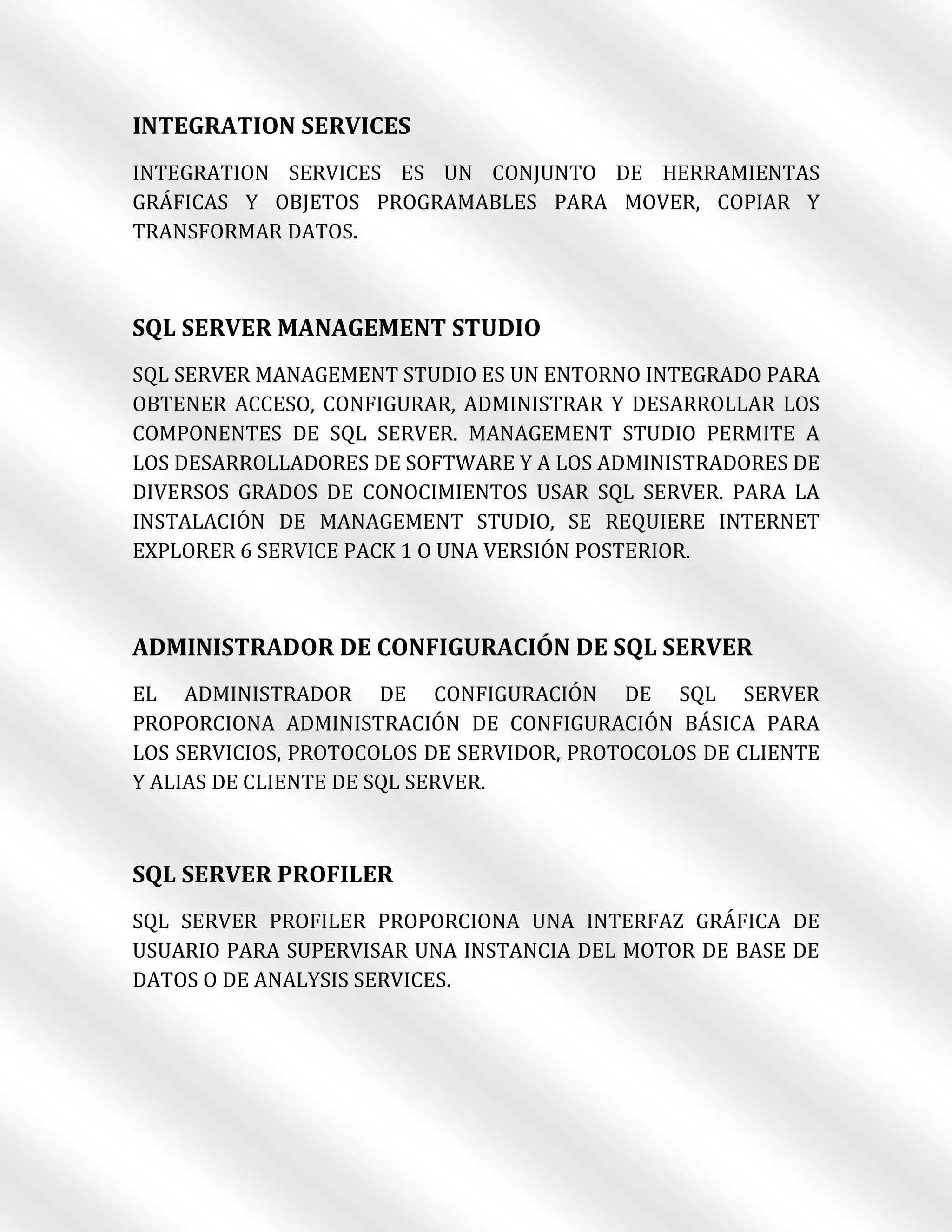 INTEGRATION SERVICES

INTEGRATION SERVICES ES UN CONJUNTO DE HERRAMIENTAS GRÁFICAS Y OBJETOS PROGRAMABLES PARA MOVER, COPIAR Y TRANSFORMAR DATOS.

SQL SERVER MANAGEMENT STUDIO

SQL SERVER MANAGEMENT STUDIO ES UN ENTORNO INTEGRADO PARA OBTENER ACCESO, CONFIGURAR, ADMINISTRAR Y DESARROLLAR LOS COMPONENTES DE SQL SERVER. MANAGEMENT STUDIO PERMITE A LOS DESARROLLADORES DE SOFTWARE Y A LOS ADMINISTRADORES DE DIVERSOS GRADOS DE CONOCIMIENTOS USAR SQL SERVER. PARA LA INSTALACIÓN DE MANAGEMENT STUDIO, SE REQUIERE INTERNET EXPLORER 6 SERVICE PACK 1 O UNA VERSIÓN POSTERIOR.

ADMINISTRADOR DE CONFIGURACIÓN DE SQL SERVER

EL ADMINISTRADOR DE CONFIGURACIÓN DE SQL SERVER PROPORCIONA ADMINISTRACIÓN DE CONFIGURACIÓN BÁSICA PARA LOS SERVICIOS, PROTOCOLOS DE SERVIDOR, PROTOCOLOS DE CLIENTE Y ALIAS DE CLIENTE DE SQL SERVER.

SQL SERVER PROFILER

SQL SERVER PROFILER PROPORCIONA UNA INTERFAZ GRÁFICA DE USUARIO PARA SUPERVISAR UNA INSTANCIA DEL MOTOR DE BASE DE DATOS O DE ANALYSIS SERVICES.